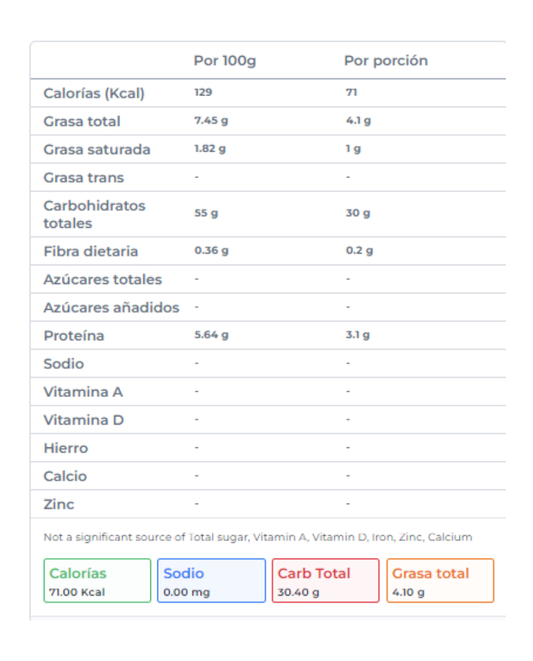 | | Por 100g | Por porción |
|---|---|---|
| Calorías (Kcal) | 129 | 71 |
| Grasa total | 7.45 g | 4.1 g |
| Grasa saturada | 1.82 g | 1 g |
| Grasa trans | - | - |
| Carbohidratos totales | 55 g | 30 g |
| Fibra dietaria | 0.36 g | 0.2 g |
| Azúcares totales | - | - |
| Azúcares añadidos | - | - |
| Proteína | 5.64 g | 3.1 g |
| Sodio | - | - |
| Vitamina A | - | - |
| Vitamina D | - | - |
| Hierro | - | - |
| Calcio | - | - |
| Zinc | - | - |

Not a significant source of Total sugar, Vitamin A, Vitamin D, Iron, Zinc, Calcium

Calorías
71.00 Kcal

Sodio
0.00 mg

Carb Total
30.40 g

Grasa total
4.10 g